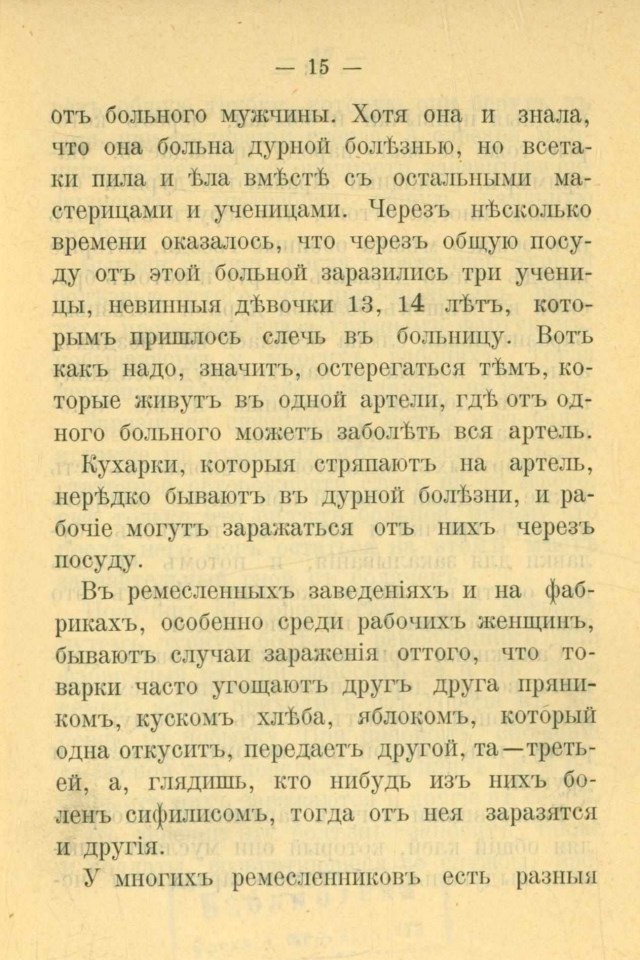 — 15 —

отъ больного мужчины. Хотя она и знала, что она больна дурной болѣзнью, но всетаки пила и ѣла вмѣстѣ съ остальными мастерицами и ученицами. Черезъ нѣсколько времени оказалось, что черезъ общую посуду отъ этой больной заразились три ученицы, невинныя дѣвочки 13, 14 лѣтъ, которымъ пришлось слечь въ больницу. Вотъ какъ надо, значитъ, остерегаться тѣмъ, которые живутъ въ одной артели, гдѣ отъ одного больного можетъ заболѣть вся артель.

Кухарки, которыя стряпаютъ на артель, нерѣдко бываютъ въ дурной болѣзни, и рабочіе могутъ заражаться отъ нихъ черезъ посуду.

Въ ремесленныхъ заведеніяхъ и на фабрикахъ, особенно среди рабочихъ женщинъ, бываютъ случаи зараженія оттого, что товарки часто угощаютъ другъ друга пряникомъ, кускомъ хлѣба, яблокомъ, который одна откуситъ, передаетъ другой, та—третьей, а, глядишь, кто нибудь изъ нихъ боленъ сифилисомъ, тогда отъ нея заразятся и другія.

У многихъ ремесленниковъ есть разныя